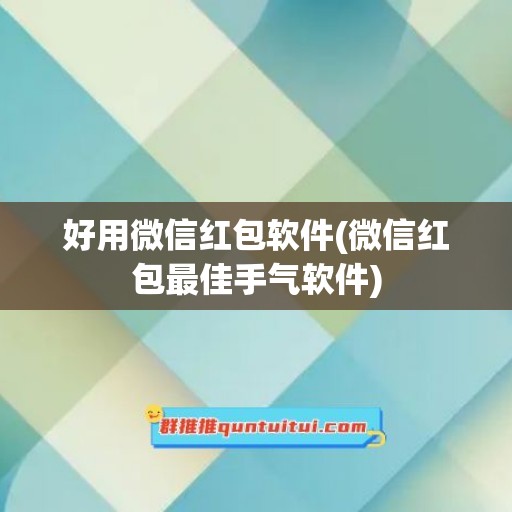 好用微信红包软件(微信红包最佳手气软件)

群推推quntuitui.com